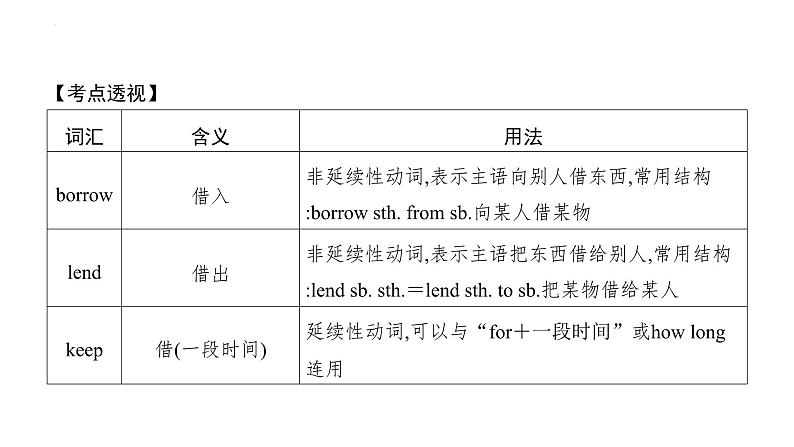 【考点透视】

| 词汇 | 含义 | 用法 |
|---|---|---|
| borrow | 借入 | 非延续性动词,表示主语向别人借东西,常用结构:borrow sth. from sb.向某人借某物 |
| lend | 借出 | 非延续性动词,表示主语把东西借给别人,常用结构:lend sb. sth.＝lend sth. to sb.把某物借给某人 |
| keep | 借(一段时间) | 延续性动词,可以与“for＋一段时间”或how long连用 |